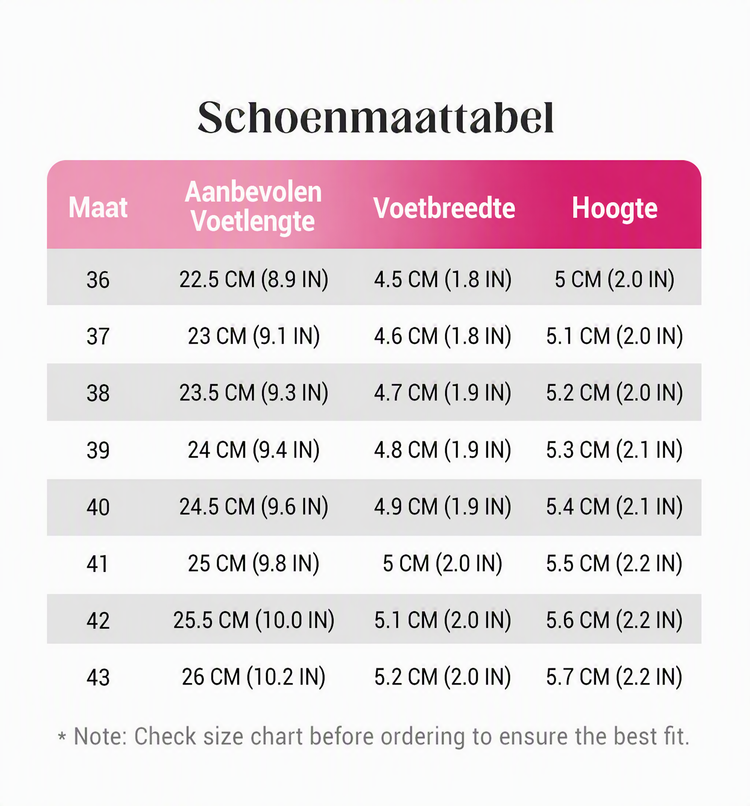 Schoenmaattabel

| Maat | Aanbevolen Voetlengte | Voetbreedte | Hoogte |
|---|---|---|---|
| 36 | 22.5 CM (8.9 IN) | 4.5 CM (1.8 IN) | 5 CM (2.0 IN) |
| 37 | 23 CM (9.1 IN) | 4.6 CM (1.8 IN) | 5.1 CM (2.0 IN) |
| 38 | 23.5 CM (9.3 IN) | 4.7 CM (1.9 IN) | 5.2 CM (2.0 IN) |
| 39 | 24 CM (9.4 IN) | 4.8 CM (1.9 IN) | 5.3 CM (2.1 IN) |
| 40 | 24.5 CM (9.6 IN) | 4.9 CM (1.9 IN) | 5.4 CM (2.1 IN) |
| 41 | 25 CM (9.8 IN) | 5 CM (2.0 IN) | 5.5 CM (2.2 IN) |
| 42 | 25.5 CM (10.0 IN) | 5.1 CM (2.0 IN) | 5.6 CM (2.2 IN) |
| 43 | 26 CM (10.2 IN) | 5.2 CM (2.0 IN) | 5.7 CM (2.2 IN) |

* Note: Check size chart before ordering to ensure the best fit.